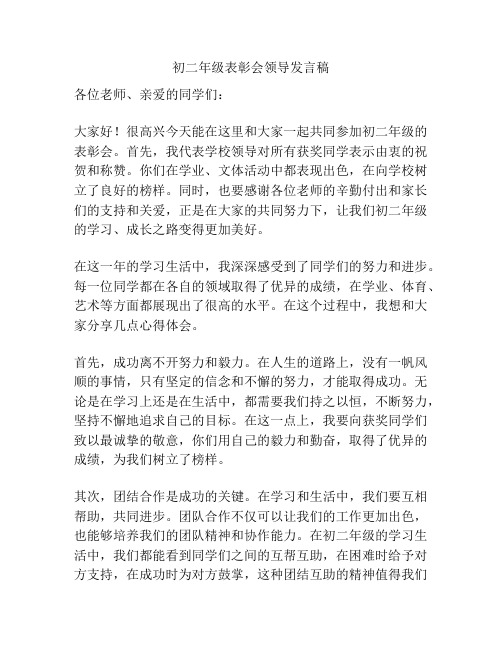 初二年级表彰会领导发言稿

各位老师、亲爱的同学们：

大家好！很高兴今天能在这里和大家一起共同参加初二年级的表彰会。首先，我代表学校领导对所有获奖同学表示由衷的祝贺和称赞。你们在学业、文体活动中都表现出色，在向学校树立了良好的榜样。同时，也要感谢各位老师的辛勤付出和家长们的支持和关爱，正是在大家的共同努力下，让我们初二年级的学习、成长之路变得更加美好。

在这一年的学习生活中，我深深感受到了同学们的努力和进步。每一位同学都在各自的领域取得了优异的成绩，在学业、体育、艺术等方面都展现出了很高的水平。在这个过程中，我想和大家分享几点心得体会。

首先，成功离不开努力和毅力。在人生的道路上，没有一帆风顺的事情，只有坚定的信念和不懈的努力，才能取得成功。无论是在学习上还是在生活中，都需要我们持之以恒，不断努力，坚持不懈地追求自己的目标。在这一点上，我要向获奖同学们致以最诚挚的敬意，你们用自己的毅力和勤奋，取得了优异的成绩，为我们树立了榜样。

其次，团结合作是成功的关键。在学习和生活中，我们要互相帮助，共同进步。团队合作不仅可以让我们的工作更加出色，也能够培养我们的团队精神和协作能力。在初二年级的学习生活中，我们都能看到同学们之间的互帮互助，在困难时给予对方支持，在成功时为对方鼓掌，这种团结互助的精神值得我们